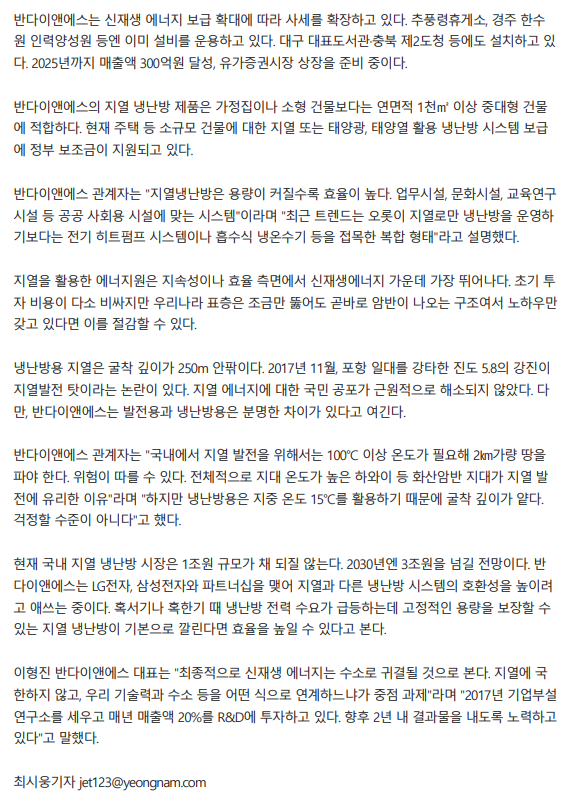 반다이앤에스는 신재생 에너지 보급 확대에 따라 사세를 확장하고 있다. 추풍령휴게소, 경주 한수원 인력양성원 등엔 이미 설비를 운용하고 있다. 대구 대표도서관·충북 제2도청 등에도 설치하고 있다. 2025년까지 매출액 300억원 달성, 유가증권시장 상장을 준비 중이다.

반다이앤에스의 지열 냉난방 제품은 가정집이나 소형 건물보다는 연면적 1천㎡ 이상 중대형 건물에 적합하다. 현재 주택 등 소규모 건물에 대한 지열 또는 태양광, 태양열 활용 냉난방 시스템 보급에 정부 보조금이 지원되고 있다.

반다이앤에스 관계자는 "지열냉난방은 용량이 커질수록 효율이 높다. 업무시설, 문화시설, 교육연구시설 등 공공 사회용 시설에 맞는 시스템"이라며 "최근 트렌드는 오롯이 지열로만 냉난방을 운영하기보다는 전기 히트펌프 시스템이나 흡수식 냉온수기 등을 접목한 복합 형태"라고 설명했다.

지열을 활용한 에너지원은 지속성이나 효율 측면에서 신재생에너지 가운데 가장 뛰어나다. 초기 투자 비용이 다소 비싸지만 우리나라 표층은 조금만 뚫어도 곧바로 암반이 나오는 구조여서 노하우만 갖고 있다면 이를 절감할 수 있다.

냉난방용 지열은 굴착 깊이가 250m 안팎이다. 2017년 11월, 포항 일대를 강타한 진도 5.8의 강진이 지열발전 탓이라는 논란이 있다. 지열 에너지에 대한 국민 공포가 근원적으로 해소되지 않았다. 다만, 반다이앤에스는 발전용과 냉난방용은 분명한 차이가 있다고 여긴다.

반다이앤에스 관계자는 "국내에서 지열 발전을 위해서는 100℃ 이상 온도가 필요해 2㎞가량 땅을 파야 한다. 위험이 따를 수 있다. 전체적으로 지대 온도가 높은 하와이 등 화산암반 지대가 지열 발전에 유리한 이유"라며 "하지만 냉난방용은 지중 온도 15℃를 활용하기 때문에 굴착 깊이가 얕다. 걱정할 수준이 아니다"고 했다.

현재 국내 지열 냉난방 시장은 1조원 규모가 채 되질 않는다. 2030년엔 3조원을 넘길 전망이다. 반다이앤에스는 LG전자, 삼성전자와 파트너십을 맺어 지열과 다른 냉난방 시스템의 호환성을 높이려고 애쓰는 중이다. 혹서기나 혹한기 때 냉난방 전력 수요가 급등하는데 고정적인 용량을 보장할 수 있는 지열 냉난방이 기본으로 깔린다면 효율을 높일 수 있다고 본다.

이형진 반다이앤에스 대표는 "최종적으로 신재생 에너지는 수소로 귀결될 것으로 본다. 지열에 국한하지 않고, 우리 기술력과 수소 등을 어떤 식으로 연계하느냐가 중점 과제"라며 "2017년 기업부설연구소를 세우고 매년 매출액 20%를 R&D에 투자하고 있다. 향후 2년 내 결과물을 내도록 노력하고 있다"고 말했다.

최시웅기자 jet123@yeongnam.com